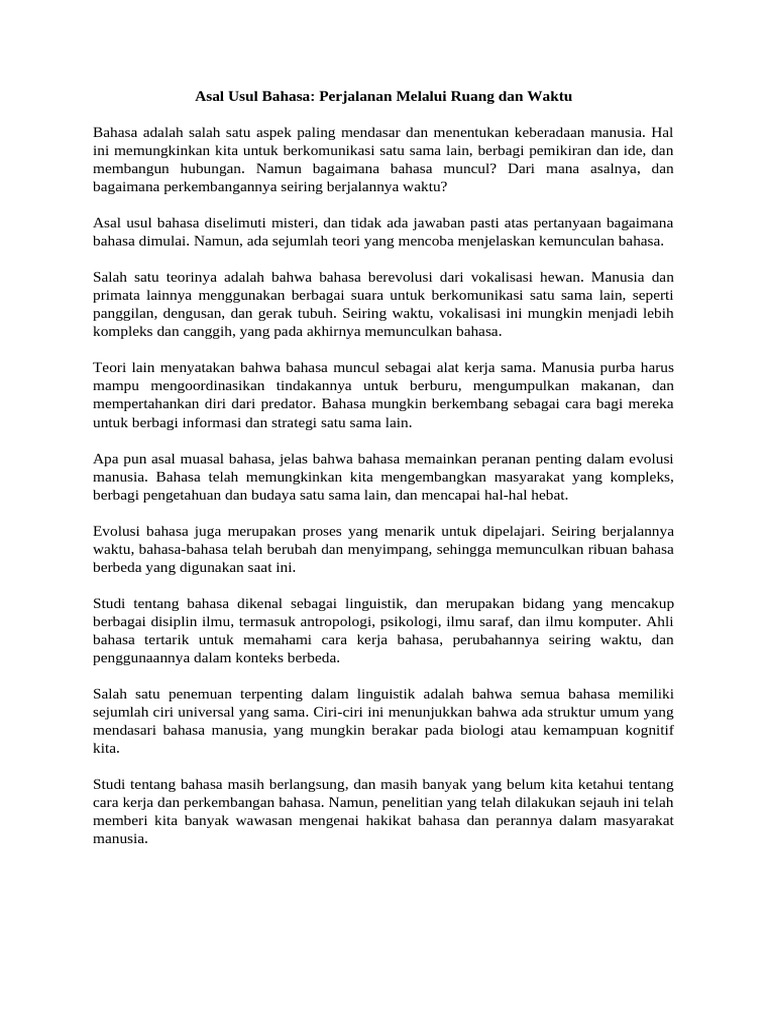 Asal Usul Bahasa: Perjalanan Melalui Ruang dan Waktu

Bahasa adalah salah satu aspek paling mendasar dan menentukan keberadaan manusia. Hal ini memungkinkan kita untuk berkomunikasi satu sama lain, berbagi pemikiran dan ide, dan membangun hubungan. Namun bagaimana bahasa muncul? Dari mana asalnya, dan bagaimana perkembangannya seiring berjalannya waktu?

Asal usul bahasa diselimuti misteri, dan tidak ada jawaban pasti atas pertanyaan bagaimana bahasa dimulai. Namun, ada sejumlah teori yang mencoba menjelaskan kemunculan bahasa.

Salah satu teorinya adalah bahwa bahasa berevolusi dari vokalisasi hewan. Manusia dan primata lainnya menggunakan berbagai suara untuk berkomunikasi satu sama lain, seperti panggilan, dengusan, dan gerak tubuh. Seiring waktu, vokalisasi ini mungkin menjadi lebih kompleks dan canggih, yang pada akhirnya memunculkan bahasa.

Teori lain menyatakan bahwa bahasa muncul sebagai alat kerja sama. Manusia purba harus mampu mengoordinasikan tindakannya untuk berburu, mengumpulkan makanan, dan mempertahankan diri dari predator. Bahasa mungkin berkembang sebagai cara bagi mereka untuk berbagi informasi dan strategi satu sama lain.

Apa pun asal muasal bahasa, jelas bahwa bahasa memainkan peranan penting dalam evolusi manusia. Bahasa telah memungkinkan kita mengembangkan masyarakat yang kompleks, berbagi pengetahuan dan budaya satu sama lain, dan mencapai hal-hal hebat.

Evolusi bahasa juga merupakan proses yang menarik untuk dipelajari. Seiring berjalannya waktu, bahasa-bahasa telah berubah dan menyimpang, sehingga memunculkan ribuan bahasa berbeda yang digunakan saat ini.

Studi tentang bahasa dikenal sebagai linguistik, dan merupakan bidang yang mencakup berbagai disiplin ilmu, termasuk antropologi, psikologi, ilmu saraf, dan ilmu komputer. Ahli bahasa tertarik untuk memahami cara kerja bahasa, perubahannya seiring waktu, dan penggunaannya dalam konteks berbeda.

Salah satu penemuan terpenting dalam linguistik adalah bahwa semua bahasa memiliki sejumlah ciri universal yang sama. Ciri-ciri ini menunjukkan bahwa ada struktur umum yang mendasari bahasa manusia, yang mungkin berakar pada biologi atau kemampuan kognitif kita.

Studi tentang bahasa masih berlangsung, dan masih banyak yang belum kita ketahui tentang cara kerja dan perkembangan bahasa. Namun, penelitian yang telah dilakukan sejauh ini telah memberi kita banyak wawasan mengenai hakikat bahasa dan perannya dalam masyarakat manusia.